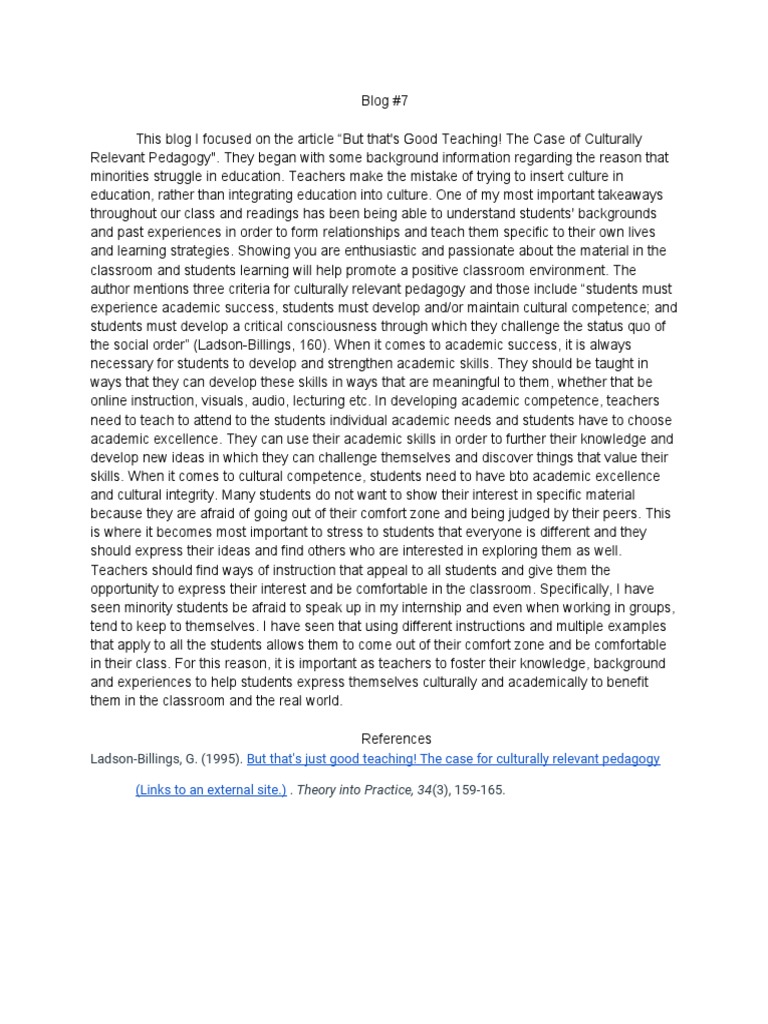 Blog #7

This blog I focused on the article "But that's Good Teaching! The Case of Culturally Relevant Pedagogy". They began with some background information regarding the reason that minorities struggle in education. Teachers make the mistake of trying to insert culture in education, rather than integrating education into culture. One of my most important takeaways throughout our class and readings has been being able to understand students' backgrounds and past experiences in order to form relationships and teach them specific to their own lives and learning strategies. Showing you are enthusiastic and passionate about the material in the classroom and students learning will help promote a positive classroom environment. The author mentions three criteria for culturally relevant pedagogy and those include "students must experience academic success, students must develop and/or maintain cultural competence; and students must develop a critical consciousness through which they challenge the status quo of the social order" (Ladson-Billings, 160). When it comes to academic success, it is always necessary for students to develop and strengthen academic skills. They should be taught in ways that they can develop these skills in ways that are meaningful to them, whether that be online instruction, visuals, audio, lecturing etc. In developing academic competence, teachers need to teach to attend to the students individual academic needs and students have to choose academic excellence. They can use their academic skills in order to further their knowledge and develop new ideas in which they can challenge themselves and discover things that value their skills. When it comes to cultural competence, students need to have bto academic excellence and cultural integrity. Many students do not want to show their interest in specific material because they are afraid of going out of their comfort zone and being judged by their peers. This is where it becomes most important to stress to students that everyone is different and they should express their ideas and find others who are interested in exploring them as well. Teachers should find ways of instruction that appeal to all students and give them the opportunity to express their interest and be comfortable in the classroom. Specifically, I have seen minority students be afraid to speak up in my internship and even when working in groups, tend to keep to themselves. I have seen that using different instructions and multiple examples that apply to all the students allows them to come out of their comfort zone and be comfortable in their class. For this reason, it is important as teachers to foster their knowledge, background and experiences to help students express themselves culturally and academically to benefit them in the classroom and the real world.

References

Ladson-Billings, G. (1995). But that's just good teaching! The case for culturally relevant pedagogy (Links to an external site.) . Theory into Practice, 34(3), 159-165.